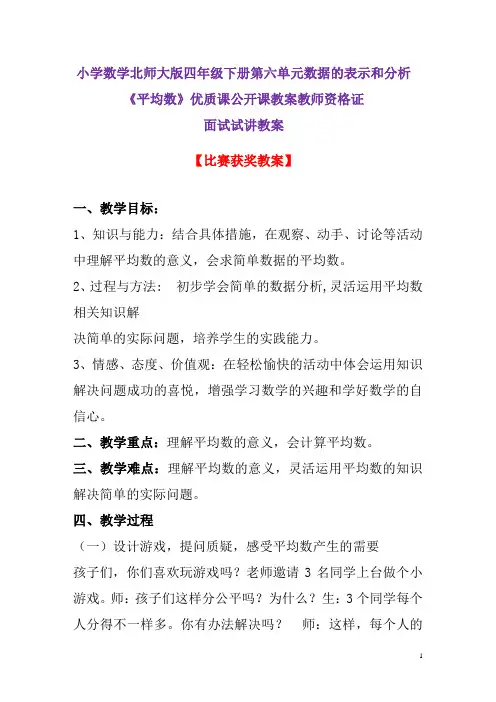 小学数学北师大版四年级下册第六单元数据的表示和分析《平均数》优质课公开课教案教师资格证面试试讲教案

【比赛获奖教案】

一、教学目标：

1、知识与能力：结合具体措施，在观察、动手、讨论等活动中理解平均数的意义，会求简单数据的平均数。

2、过程与方法： 初步学会简单的数据分析,灵活运用平均数相关知识解

决简单的实际问题，培养学生的实践能力。

3、情感、态度、价值观：在轻松愉快的活动中体会运用知识解决问题成功的喜悦，增强学习数学的兴趣和学好数学的自信心。

二、教学重点：理解平均数的意义，会计算平均数。

三、教学难点：理解平均数的意义，灵活运用平均数的知识解决简单的实际问题。

四、教学过程

（一）设计游戏，提问质疑，感受平均数产生的需要

孩子们，你们喜欢玩游戏吗？老师邀请 3 名同学上台做个小游戏。师：孩子们这样分公平吗？为什么？生：3 个同学每个人分得不一样多。你有办法解决吗？ 师：这样，每个人的

1